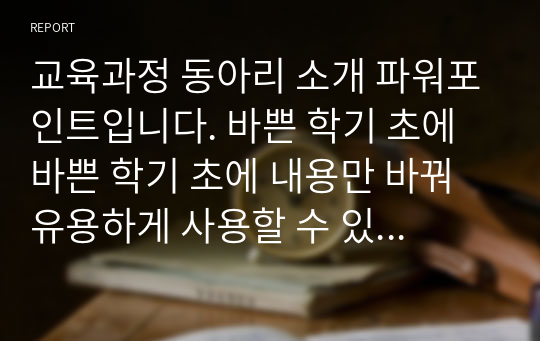 REPORT

교육과정 동아리 소개 파워포인트입니다. 바쁜 학기 초에 바쁜 학기 초에 내용만 바꿔 유용하게 사용할 수 있…